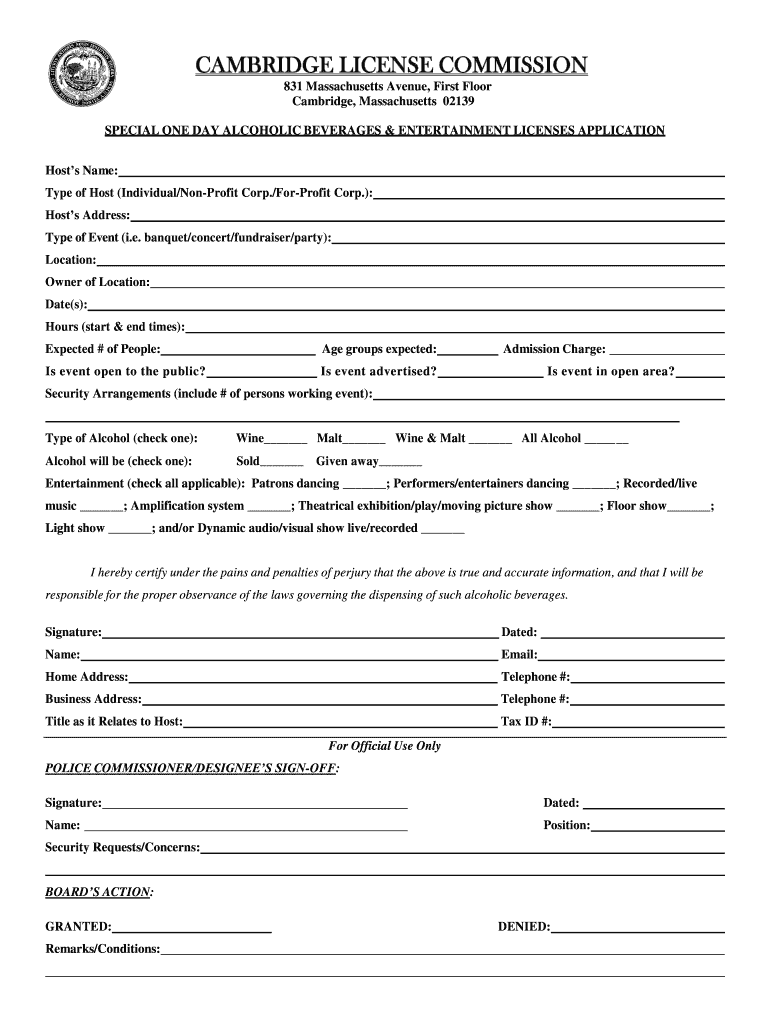 CAMBRIDGE LICENSE COMMISSION
831 Massachusetts Avenue, First Floor
Cambridge, Massachusetts 02139

SPECIAL ONE DAY ALCOHOLIC BEVERAGES & ENTERTAINMENT LICENSES APPLICATION

Host's Name:
Type of Host (Individual/Non-Profit Corp./For-Profit Corp.):
Host's Address:
Type of Event (i.e. banquet/concert/fundraiser/party):
Location:
Owner of Location:
Date(s):
Hours (start & end times):
Expected # of People: Age groups expected: Admission Charge:
Is event open to the public? Is event advertised? Is event in open area?
Security Arrangements (include # of persons working event):

Type of Alcohol (check one): Wine_______ Malt_______ Wine & Malt _______ All Alcohol _______
Alcohol will be (check one): Sold_______ Given away_______
Entertainment (check all applicable): Patrons dancing _______; Performers/entertainers dancing _______; Recorded/live music _______; Amplification system _______; Theatrical exhibition/play/moving picture show _______; Floor show_______; Light show _______; and/or Dynamic audio/visual show live/recorded _______

I hereby certify under the pains and penalties of perjury that the above is true and accurate information, and that I will be responsible for the proper observance of the laws governing the dispensing of such alcoholic beverages.

Signature: Dated:
Name: Email:
Home Address: Telephone #:
Business Address: Telephone #:
Title as it Relates to Host: Tax ID #:

For Official Use Only
POLICE COMMISSIONER/DESIGNEE'S SIGN-OFF:

Signature: Dated:
Name: Position:
Security Requests/Concerns:

BOARD'S ACTION:

GRANTED: DENIED:
Remarks/Conditions: